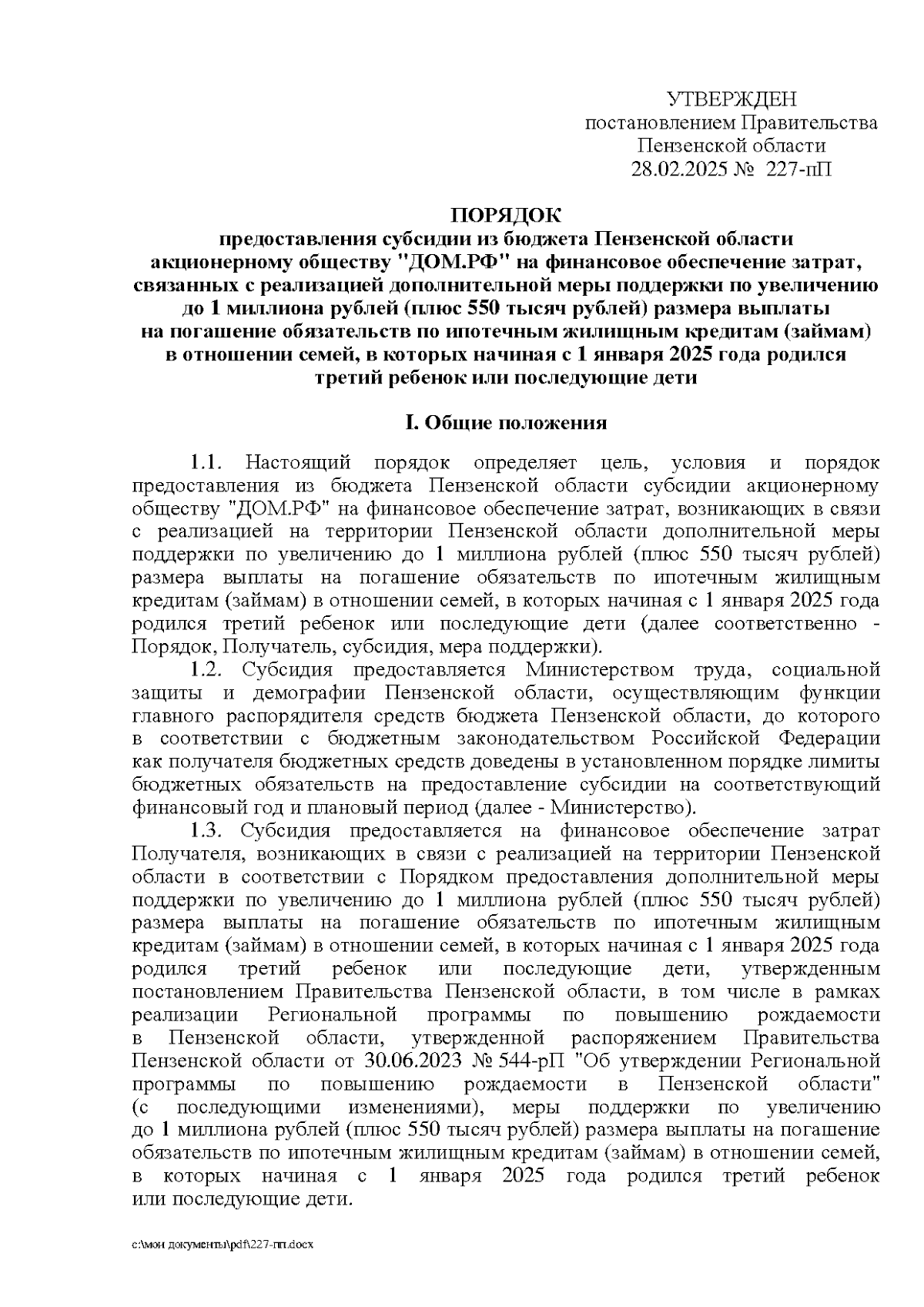 УТВЕРЖДЕН
постановлением Правительства
Пензенской области
28.02.2025 № 227-пП

ПОРЯДОК
предоставления субсидии из бюджета Пензенской области акционерному обществу "ДОМ.РФ" на финансовое обеспечение затрат, связанных с реализацией дополнительной меры поддержки по увеличению до 1 миллиона рублей (плюс 550 тысяч рублей) размера выплаты на погашение обязательств по ипотечным жилищным кредитам (займам) в отношении семей, в которых начиная с 1 января 2025 года родился третий ребенок или последующие дети

I. Общие положения

1.1. Настоящий порядок определяет цель, условия и порядок предоставления из бюджета Пензенской области субсидии акционерному обществу "ДОМ.РФ" на финансовое обеспечение затрат, возникающих в связи с реализацией на территории Пензенской области дополнительной меры поддержки по увеличению до 1 миллиона рублей (плюс 550 тысяч рублей) размера выплаты на погашение обязательств по ипотечным жилищным кредитам (займам) в отношении семей, в которых начиная с 1 января 2025 года родился третий ребенок или последующие дети (далее соответственно - Порядок, Получатель, субсидия, мера поддержки).

1.2. Субсидия предоставляется Министерством труда, социальной защиты и демографии Пензенской области, осуществляющим функции главного распорядителя средств бюджета Пензенской области, до которого в соответствии с бюджетным законодательством Российской Федерации как получателя бюджетных средств доведены в установленном порядке лимиты бюджетных обязательств на предоставление субсидии на соответствующий финансовый год и плановый период (далее - Министерство).

1.3. Субсидия предоставляется на финансовое обеспечение затрат Получателя, возникающих в связи с реализацией на территории Пензенской области в соответствии с Порядком предоставления дополнительной меры поддержки по увеличению до 1 миллиона рублей (плюс 550 тысяч рублей) размера выплаты на погашение обязательств по ипотечным жилищным кредитам (займам) в отношении семей, в которых начиная с 1 января 2025 года родился третий ребенок или последующие дети, утвержденным постановлением Правительства Пензенской области, в том числе в рамках реализации Региональной программы по повышению рождаемости в Пензенской области, утвержденной распоряжением Правительства Пензенской области от 30.06.2023 № 544-рП "Об утверждении Региональной программы по повышению рождаемости в Пензенской области" (с последующими изменениями), меры поддержки по увеличению до 1 миллиона рублей (плюс 550 тысяч рублей) размера выплаты на погашение обязательств по ипотечным жилищным кредитам (займам) в отношении семей, в которых начиная с 1 января 2025 года родился третий ребенок или последующие дети.

c:\мои документы\pdf\227-пп.docx